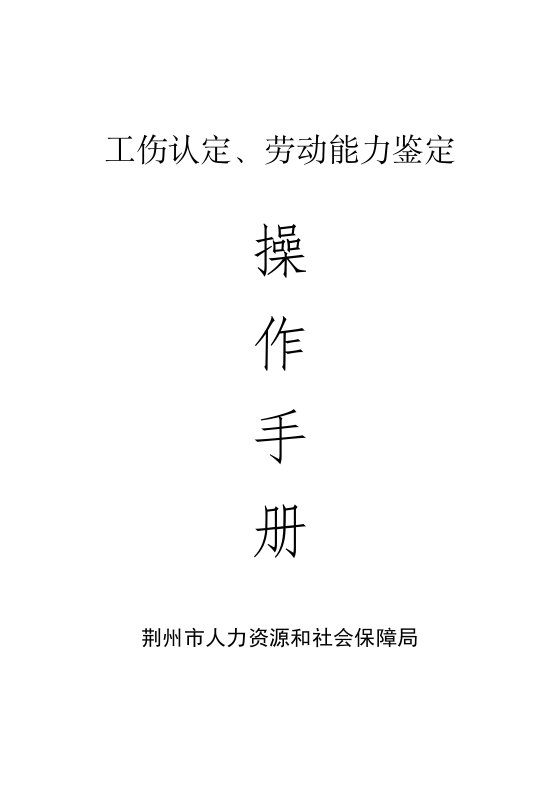 工伤认定、劳动能力鉴定

操

作

手

册

荆州市人力资源和社会保障局